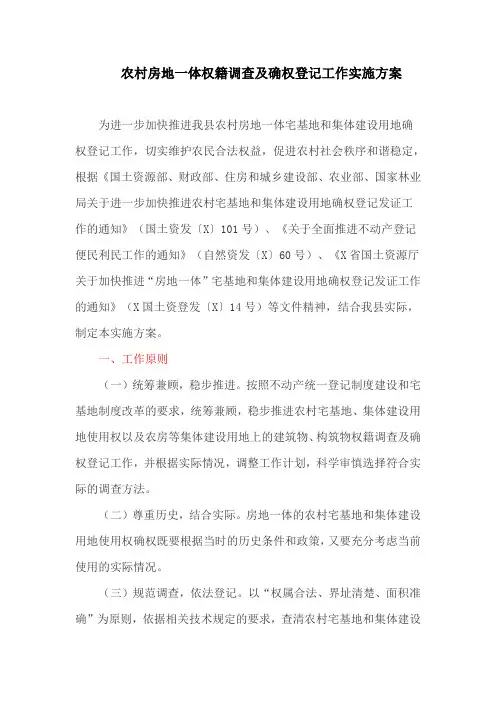 农村房地一体权籍调查及确权登记工作实施方案

为进一步加快推进我县农村房地一体宅基地和集体建设用地确权登记工作，切实维护农民合法权益，促进农村社会秩序和谐稳定，根据《国土资源部、财政部、住房和城乡建设部、农业部、国家林业局关于进一步加快推进农村宅基地和集体建设用地确权登记发证工作的通知》（国土资发〔X〕101号）、《关于全面推进不动产登记便民利民工作的通知》（自然资发〔X〕60号）、《X省国土资源厅关于加快推进“房地一体”宅基地和集体建设用地确权登记发证工作的通知》（X国土资登发〔X〕14号）等文件精神，结合我县实际，制定本实施方案。

一、工作原则

（一）统筹兼顾，稳步推进。按照不动产统一登记制度建设和宅基地制度改革的要求，统筹兼顾，稳步推进农村宅基地、集体建设用地使用权以及农房等集体建设用地上的建筑物、构筑物权籍调查及确权登记工作，并根据实际情况，调整工作计划，科学审慎选择符合实际的调查方法。

（二）尊重历史，结合实际。房地一体的农村宅基地和集体建设用地使用权确权既要根据当时的历史条件和政策，又要充分考虑当前使用的实际情况。

（三）规范调查，依法登记。以“权属合法、界址清楚、面积准确”为原则，依据相关技术规定的要求，查清农村宅基地和集体建设